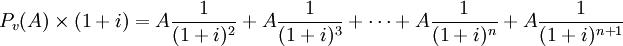 $P_v(A) \times (1+i) = A\frac{1}{(1+i)^2} + A\frac{1}{(1+i)^3} + \cdots + A\frac{1}{(1+i)^n} + A\frac{1}{(1+i)^{n+1}}$